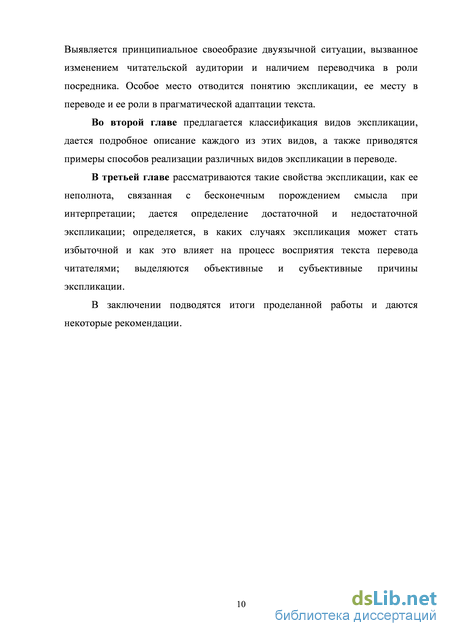 Выявляется принципиальное своеобразие двуязычной ситуации, вызванное изменением читательской аудитории и наличием переводчика в роли посредника. Особое место отводится понятию экспликации, ее месту в переводе и ее роли в прагматической адаптации текста.

Во второй главе предлагается классификация видов экспликации, дается подробное описание каждого из этих видов, а также приводятся примеры способов реализации различных видов экспликации в переводе.

В третьей главе рассматриваются такие свойства экспликации, как ее неполнота, связанная с бесконечным порождением смысла при интерпретации; дается определение достаточной и недостаточной экспликации; определяется, в каких случаях экспликация может стать избыточной и как это влияет на процесс восприятия текста перевода читателями; выделяются объективные и субъективные причины экспликации.

В заключении подводятся итоги проделанной работы и даются некоторые рекомендации.

10

dsLib.net
библиотека диссертаций